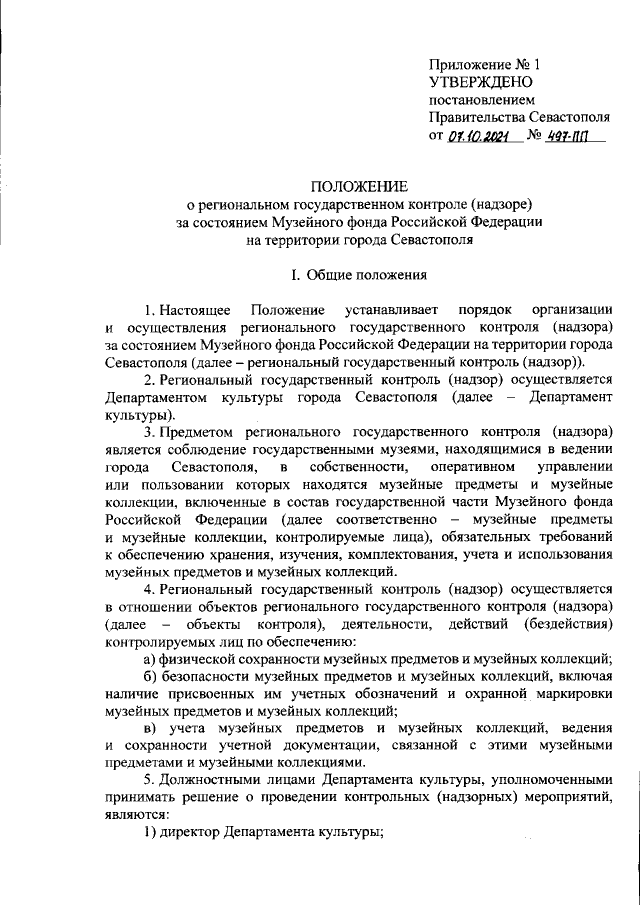 Приложение № 1
УТВЕРЖДЕНО
постановлением
Правительства Севастополя
от 07.10.2021 № 497-ПП

ПОЛОЖЕНИЕ
о региональном государственном контроле (надзоре)
за состоянием Музейного фонда Российской Федерации
на территории города Севастополя

I. Общие положения

1. Настоящее Положение устанавливает порядок организации и осуществления регионального государственного контроля (надзора) за состоянием Музейного фонда Российской Федерации на территории города Севастополя (далее – региональный государственный контроль (надзор)).

2. Региональный государственный контроль (надзор) осуществляется Департаментом культуры города Севастополя (далее – Департамент культуры).

3. Предметом регионального государственного контроля (надзора) является соблюдение государственными музеями, находящимися в ведении города Севастополя, в собственности, оперативном управлении или пользовании которых находятся музейные предметы и музейные коллекции, включенные в состав государственной части Музейного фонда Российской Федерации (далее соответственно – музейные предметы и музейные коллекции, контролируемые лица), обязательных требований к обеспечению хранения, изучения, комплектования, учета и использования музейных предметов и музейных коллекций.

4. Региональный государственный контроль (надзор) осуществляется в отношении объектов регионального государственного контроля (надзора) (далее – объекты контроля), деятельности, действий (бездействия) контролируемых лиц по обеспечению:

а) физической сохранности музейных предметов и музейных коллекций;

б) безопасности музейных предметов и музейных коллекций, включая наличие присвоенных им учетных обозначений и охранной маркировки музейных предметов и музейных коллекций;

в) учета музейных предметов и музейных коллекций, ведения и сохранности учетной документации, связанной с этими музейными предметами и музейными коллекциями.

5. Должностными лицами Департамента культуры, уполномоченными принимать решение о проведении контрольных (надзорных) мероприятий, являются:

1) директор Департамента культуры;